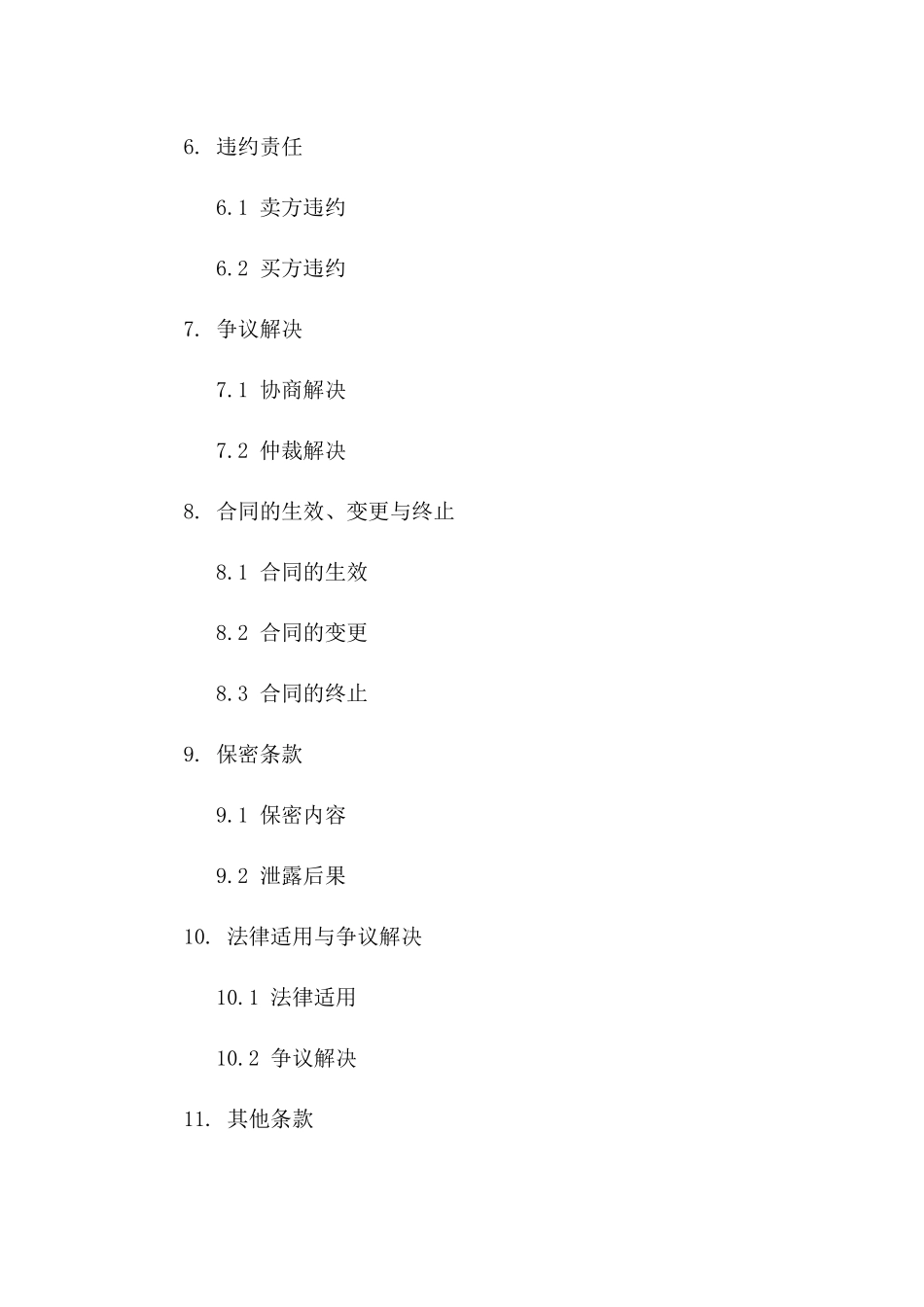 6. 违约责任

6.1 卖方违约

6.2 买方违约

7. 争议解决

7.1 协商解决

7.2 仲裁解决

8. 合同的生效、变更与终止

8.1 合同的生效

8.2 合同的变更

8.3 合同的终止

9. 保密条款

9.1 保密内容

9.2 泄露后果

10. 法律适用与争议解决

10.1 法律适用

10.2 争议解决

11. 其他条款